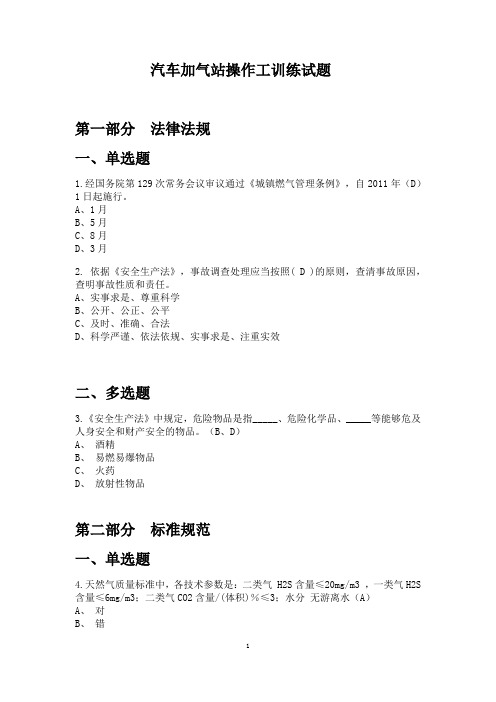 汽车加气站操作工训练试题

第一部分　法律法规

一、单选题

1.经国务院第 129 次常务会议审议通过《城镇燃气管理条例》，自 2011 年（D）1 日起施行。
A、1 月
B、5 月
C、8 月
D、3 月

2. 依据《安全生产法》，事故调查处理应当按照（ D ）的原则，查清事故原因，查明事故性质和责任。
A、实事求是、尊重科学
B、公开、公正、公平
C、及时、准确、合法
D、科学严谨、依法依规、实事求是、注重实效

二、多选题

3.《安全生产法》中规定，危险物品是指_____、危险化学品、_____等能够危及人身安全和财产安全的物品。（B、D）
A、 酒精
B、 易燃易爆物品
C、 火药
D、 放射性物品

第二部分　标准规范

一、单选题

4.天然气质量标准中，各技术参数是：二类气 H2S 含量≤20mg/m3 ，一类气 H2S 含量≤6mg/m3；二类气 CO2 含量/(体积)%≤3；水分 无游离水（A）
A、 对
B、 错

1